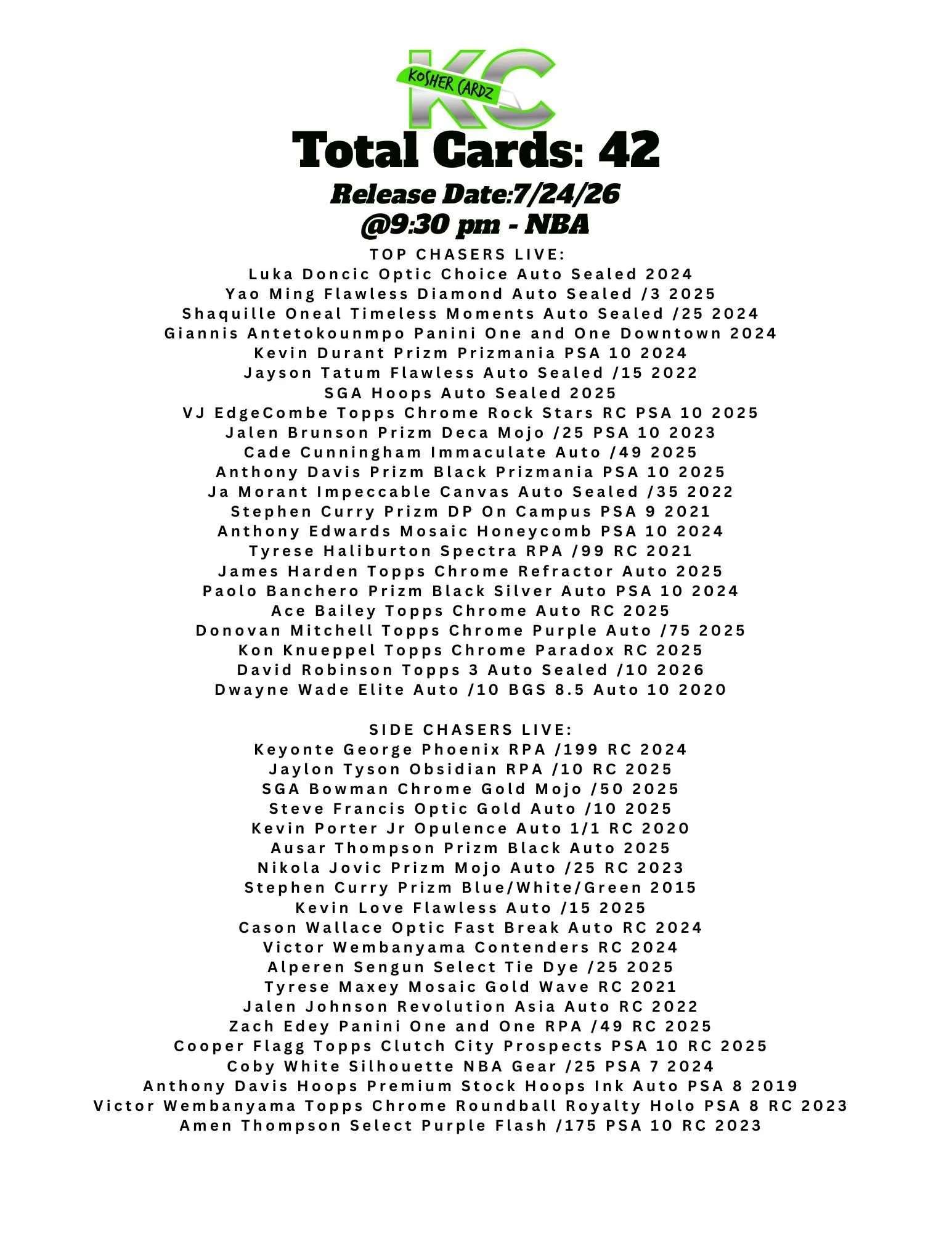 KC
KOSHER CARDZ

Total Cards: 42

Release Date:7/24/26
@9:30 pm - NBA

TOP CHASERS LIVE:
Luka Doncic Optic Choice Auto Sealed 2024
Yao Ming Flawless Diamond Auto Sealed /3 2025
Shaquille Oneal Timeless Moments Auto Sealed /25 2024
Giannis Antetokounmpo Panini One and One Downtown 2024
Kevin Durant Prizm Prizmania PSA 10 2024
Jayson Tatum Flawless Auto Sealed /15 2022
SGA Hoops Auto Sealed 2025
VJ EdgeCombe Topps Chrome Rock Stars RC PSA 10 2025
Jalen Brunson Prizm Deca Mojo /25 PSA 10 2023
Cade Cunningham Immaculate Auto /49 2025
Anthony Davis Prizm Black Prizmania PSA 10 2025
Ja Morant Impeccable Canvas Auto Sealed /35 2022
Stephen Curry Prizm DP On Campus PSA 9 2021
Anthony Edwards Mosaic Honeycomb PSA 10 2024
Tyrese Haliburton Spectra RPA /99 RC 2021
James Harden Topps Chrome Refractor Auto 2025
Paolo Banchero Prizm Black Silver Auto PSA 10 2024
Ace Bailey Topps Chrome Auto RC 2025
Donovan Mitchell Topps Chrome Purple Auto /75 2025
Kon Knueppel Topps Chrome Paradox RC 2025
David Robinson Topps 3 Auto Sealed /10 2026
Dwayne Wade Elite Auto /10 BGS 8.5 Auto 10 2020

SIDE CHASERS LIVE:
Keyonte George Phoenix RPA /199 RC 2024
Jaylon Tyson Obsidian RPA /10 RC 2025
SGA Bowman Chrome Gold Mojo /50 2025
Steve Francis Optic Gold Auto /10 2025
Kevin Porter Jr Opulence Auto 1/1 RC 2020
Ausar Thompson Prizm Black Auto 2025
Nikola Jovic Prizm Mojo Auto /25 RC 2023
Stephen Curry Prizm Blue/White/Green 2015
Kevin Love Flawless Auto /15 2025
Cason Wallace Optic Fast Break Auto RC 2024
Victor Wembanyama Contenders RC 2024
Alperen Sengun Select Tie Dye /25 2025
Tyrese Maxey Mosaic Gold Wave RC 2021
Jalen Johnson Revolution Asia Auto RC 2022
Zach Edey Panini One and One RPA /49 RC 2025
Cooper Flagg Topps Clutch City Prospects PSA 10 RC 2025
Coby White Silhouette NBA Gear /25 PSA 7 2024
Anthony Davis Hoops Premium Stock Hoops Ink Auto PSA 8 2019
Victor Wembanyama Topps Chrome Roundball Royalty Holo PSA 8 RC 2023
Amen Thompson Select Purple Flash /175 PSA 10 RC 2023